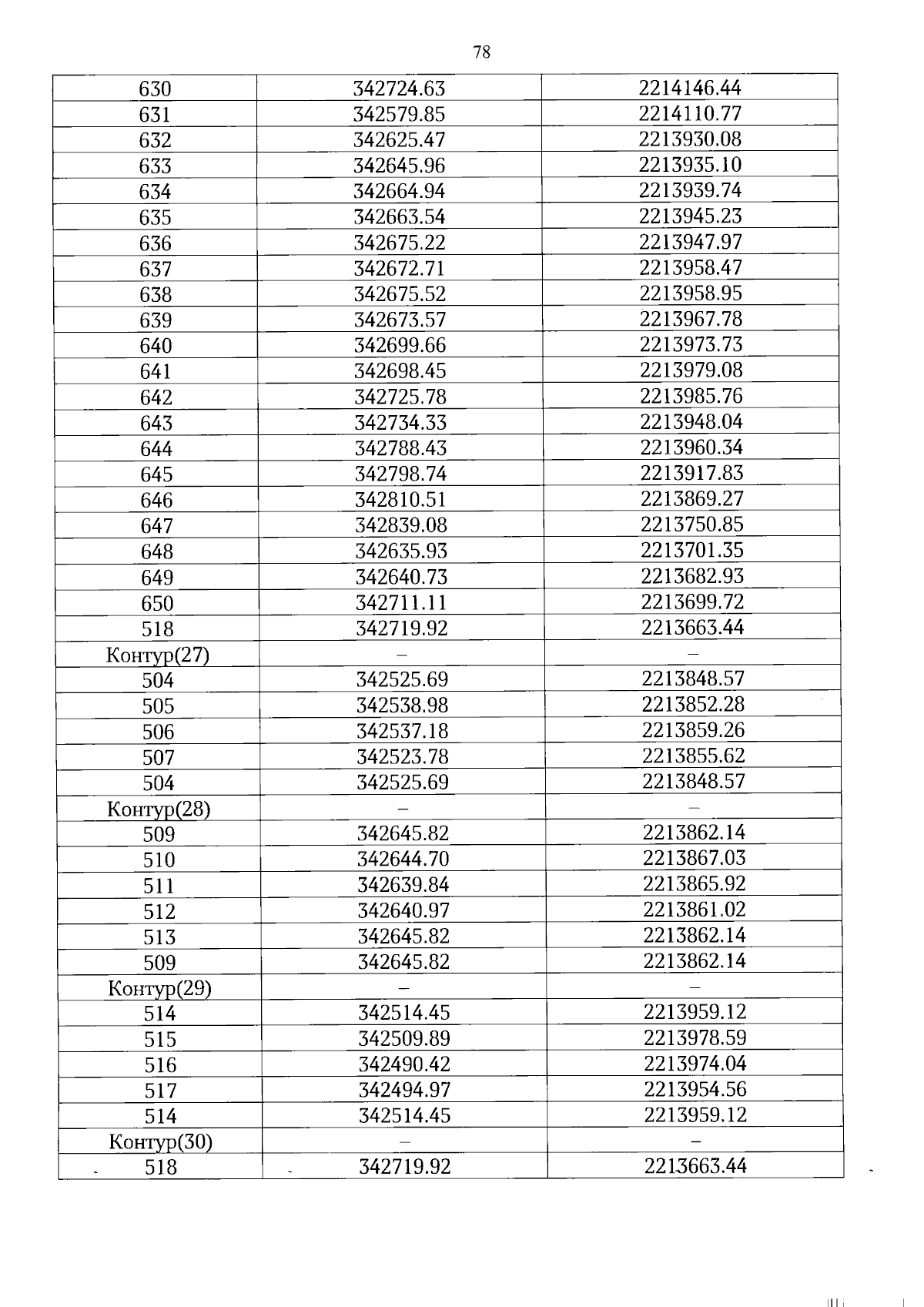 78

| 630 | 342724.63 | 2214146.44 |
|---|---|---|
| 631 | 342579.85 | 2214110.77 |
| 632 | 342625.47 | 2213930.08 |
| 633 | 342645.96 | 2213935.10 |
| 634 | 342664.94 | 2213939.74 |
| 635 | 342663.54 | 2213945.23 |
| 636 | 342675.22 | 2213947.97 |
| 637 | 342672.71 | 2213958.47 |
| 638 | 342675.52 | 2213958.95 |
| 639 | 342673.57 | 2213967.78 |
| 640 | 342699.66 | 2213973.73 |
| 641 | 342698.45 | 2213979.08 |
| 642 | 342725.78 | 2213985.76 |
| 643 | 342734.33 | 2213948.04 |
| 644 | 342788.43 | 2213960.34 |
| 645 | 342798.74 | 2213917.83 |
| 646 | 342810.51 | 2213869.27 |
| 647 | 342839.08 | 2213750.85 |
| 648 | 342635.93 | 2213701.35 |
| 649 | 342640.73 | 2213682.93 |
| 650 | 342711.11 | 2213699.72 |
| 518 | 342719.92 | 2213663.44 |
| Контур(27) | – | – |
| 504 | 342525.69 | 2213848.57 |
| 505 | 342538.98 | 2213852.28 |
| 506 | 342537.18 | 2213859.26 |
| 507 | 342523.78 | 2213855.62 |
| 504 | 342525.69 | 2213848.57 |
| Контур(28) | – | – |
| 509 | 342645.82 | 2213862.14 |
| 510 | 342644.70 | 2213867.03 |
| 511 | 342639.84 | 2213865.92 |
| 512 | 342640.97 | 2213861.02 |
| 513 | 342645.82 | 2213862.14 |
| 509 | 342645.82 | 2213862.14 |
| Контур(29) | – | – |
| 514 | 342514.45 | 2213959.12 |
| 515 | 342509.89 | 2213978.59 |
| 516 | 342490.42 | 2213974.04 |
| 517 | 342494.97 | 2213954.56 |
| 514 | 342514.45 | 2213959.12 |
| Контур(30) | – | – |
| 518 | 342719.92 | 2213663.44 |